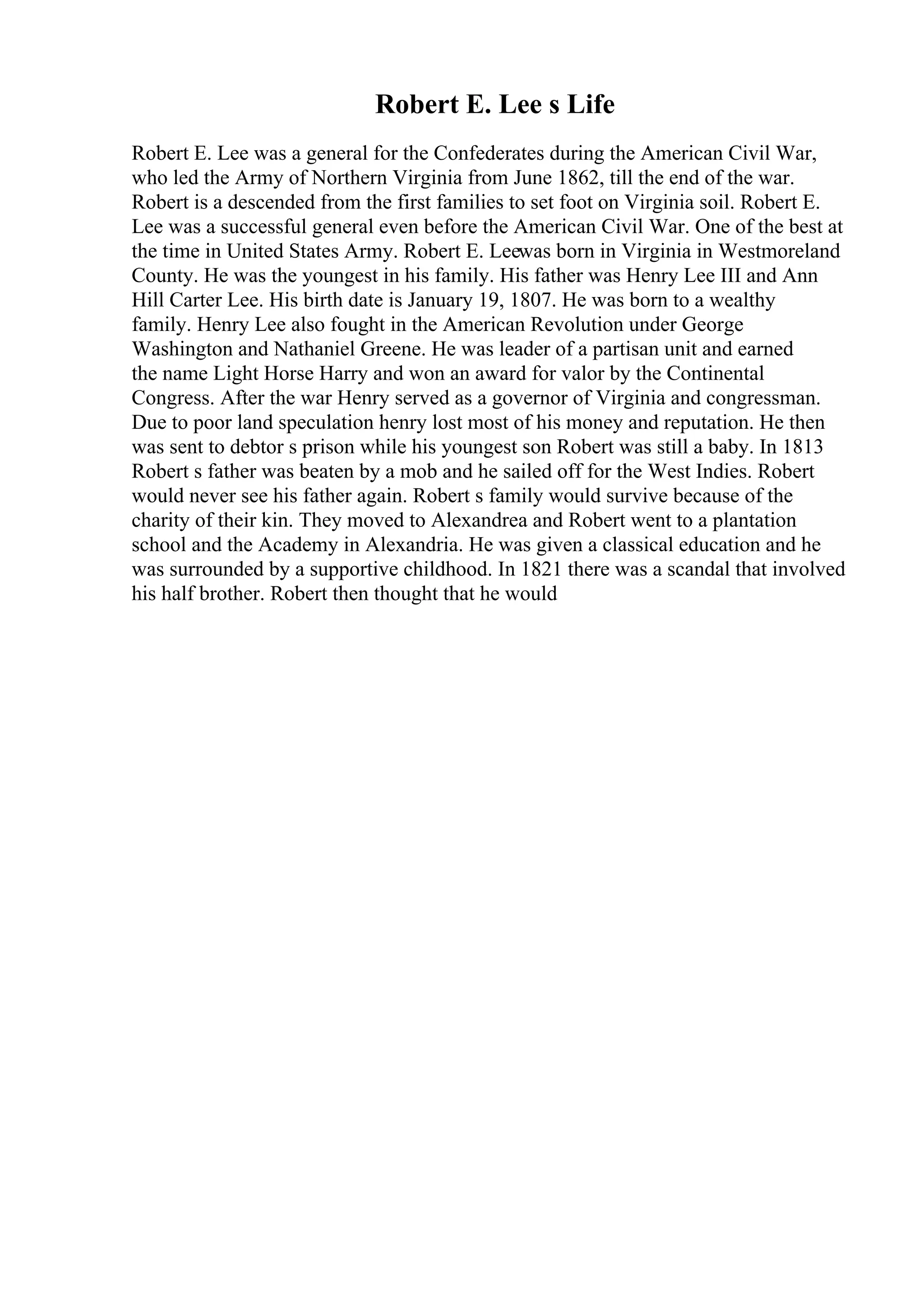 Robert E. Lee s Life

Robert E. Lee was a general for the Confederates during the American Civil War, who led the Army of Northern Virginia from June 1862, till the end of the war. Robert is a descended from the first families to set foot on Virginia soil. Robert E. Lee was a successful general even before the American Civil War. One of the best at the time in United States Army. Robert E. Leewas born in Virginia in Westmoreland County. He was the youngest in his family. His father was Henry Lee III and Ann Hill Carter Lee. His birth date is January 19, 1807. He was born to a wealthy family. Henry Lee also fought in the American Revolution under George Washington and Nathaniel Greene. He was leader of a partisan unit and earned the name Light Horse Harry and won an award for valor by the Continental Congress. After the war Henry served as a governor of Virginia and congressman. Due to poor land speculation henry lost most of his money and reputation. He then was sent to debtor s prison while his youngest son Robert was still a baby. In 1813 Robert s father was beaten by a mob and he sailed off for the West Indies. Robert would never see his father again. Robert s family would survive because of the charity of their kin. They moved to Alexandrea and Robert went to a plantation school and the Academy in Alexandria. He was given a classical education and he was surrounded by a supportive childhood. In 1821 there was a scandal that involved his half brother. Robert then thought that he would